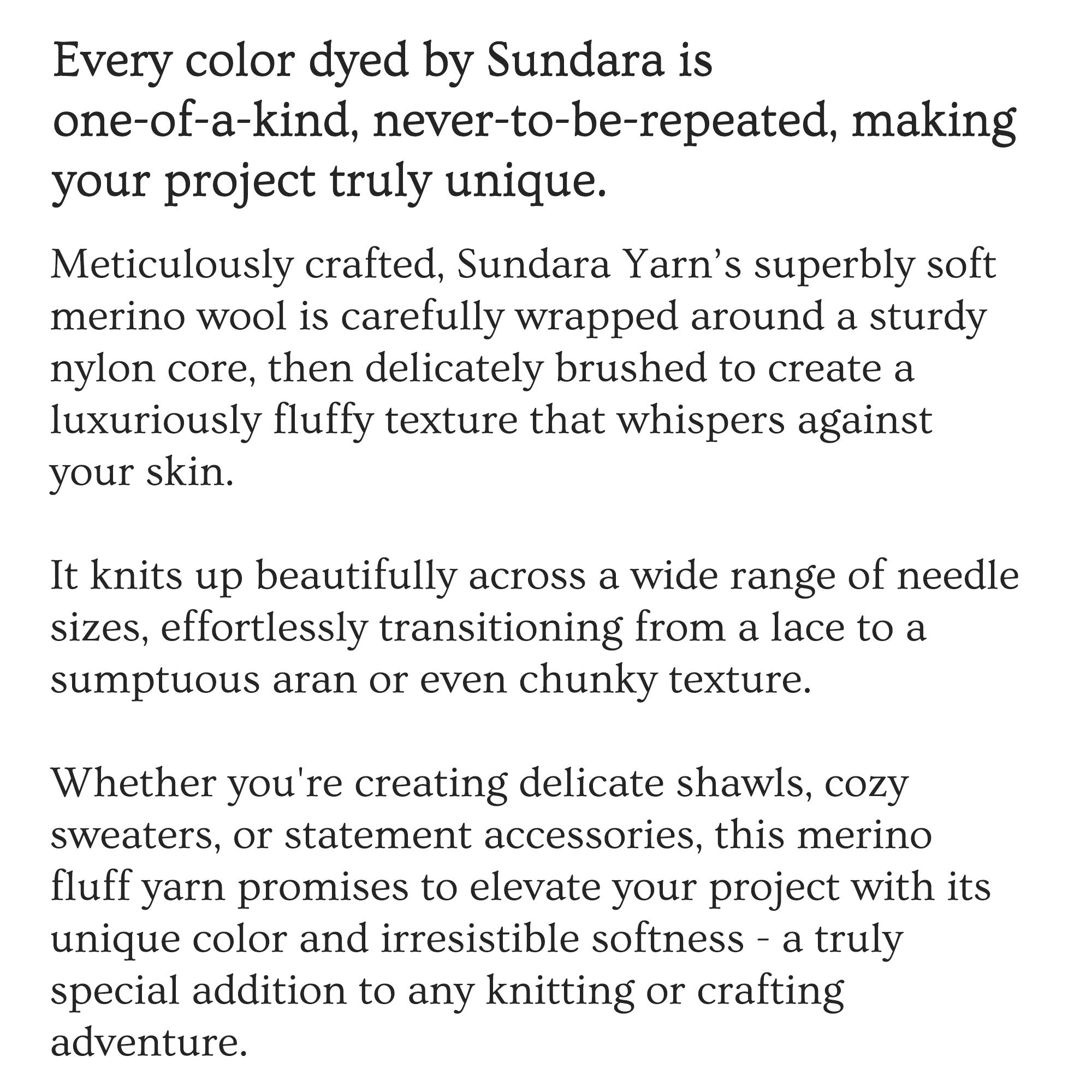 Every color dyed by Sundara is one-of-a-kind, never-to-be-repeated, making your project truly unique.

Meticulously crafted, Sundara Yarn’s superbly soft merino wool is carefully wrapped around a sturdy nylon core, then delicately brushed to create a luxuriously fluffy texture that whispers against your skin.

It knits up beautifully across a wide range of needle sizes, effortlessly transitioning from a lace to a sumptuous aran or even chunky texture.

Whether you're creating delicate shawls, cozy sweaters, or statement accessories, this merino fluff yarn promises to elevate your project with its unique color and irresistible softness - a truly special addition to any knitting or crafting adventure.